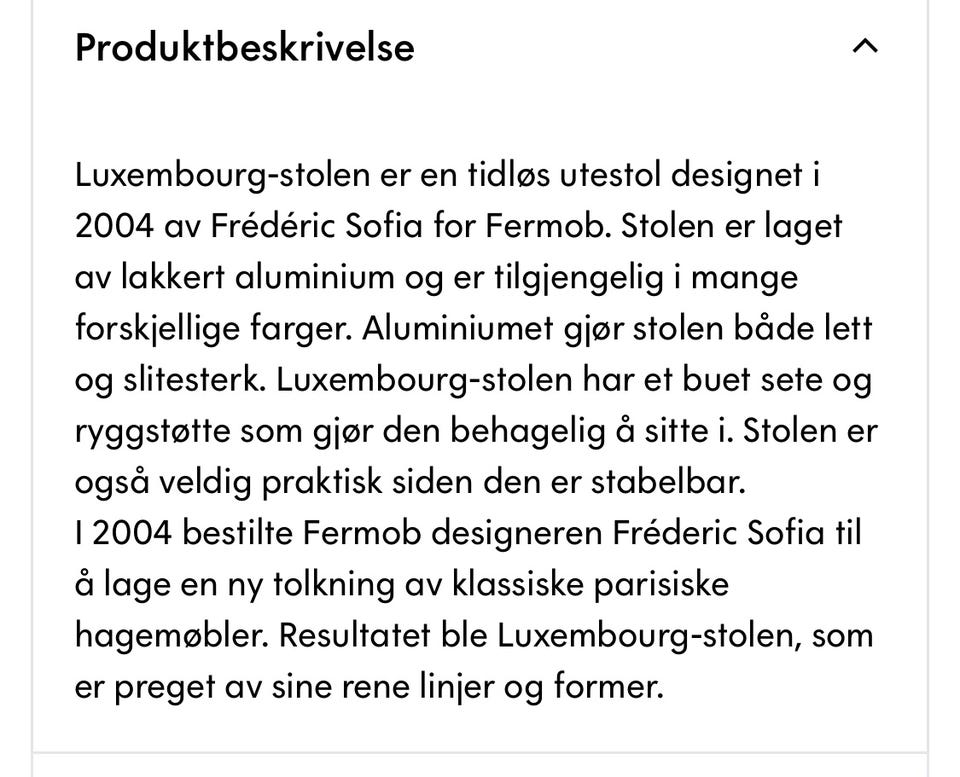 Produktbeskrivelse

Luxembourg-stolen er en tidløs utestol designet i 2004 av Frédéric Sofia for Fermob. Stolen er laget av lakkert aluminium og er tilgjengelig i mange forskjellige farger. Aluminiumet gjør stolen både lett og slitesterk. Luxembourg-stolen har et buet sete og ryggstøtte som gjør den behagelig å sitte i. Stolen er også veldig praktisk siden den er stabelbar.
I 2004 bestilte Fermob designeren Fréderic Sofia til å lage en ny tolkning av klassiske parisiske hagemøbler. Resultatet ble Luxembourg-stolen, som er preget av sine rene linjer og former.